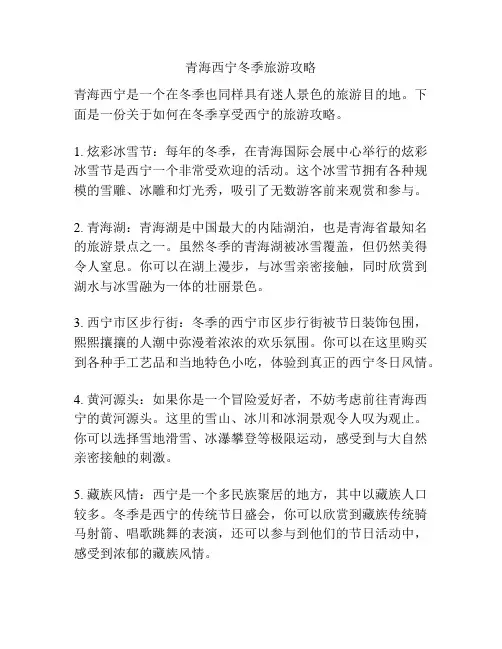 青海西宁冬季旅游攻略

青海西宁是一个在冬季也同样具有迷人景色的旅游目的地。下面是一份关于如何在冬季享受西宁的旅游攻略。

1. 炫彩冰雪节：每年的冬季，在青海国际会展中心举行的炫彩冰雪节是西宁一个非常受欢迎的活动。这个冰雪节拥有各种规模的雪雕、冰雕和灯光秀，吸引了无数游客前来观赏和参与。

2. 青海湖：青海湖是中国最大的内陆湖泊，也是青海省最知名的旅游景点之一。虽然冬季的青海湖被冰雪覆盖，但仍然美得令人窒息。你可以在湖上漫步，与冰雪亲密接触，同时欣赏到湖水与冰雪融为一体的壮丽景色。

3. 西宁市区步行街：冬季的西宁市区步行街被节日装饰包围，熙熙攘攘的人潮中弥漫着浓浓的欢乐氛围。你可以在这里购买到各种手工艺品和当地特色小吃，体验到真正的西宁冬日风情。

4. 黄河源头：如果你是一个冒险爱好者，不妨考虑前往青海西宁的黄河源头。这里的雪山、冰川和冰洞景观令人叹为观止。你可以选择雪地滑雪、冰瀑攀登等极限运动，感受到与大自然亲密接触的刺激。

5. 藏族风情：西宁是一个多民族聚居的地方，其中以藏族人口较多。冬季是西宁的传统节日盛会，你可以欣赏到藏族传统骑马射箭、唱歌跳舞的表演，还可以参与到他们的节日活动中，感受到浓郁的藏族风情。